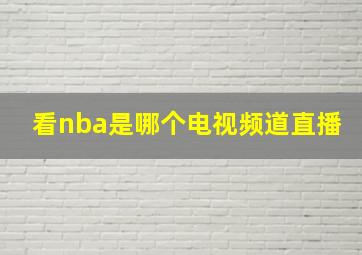 看nba是哪个电视频道直播